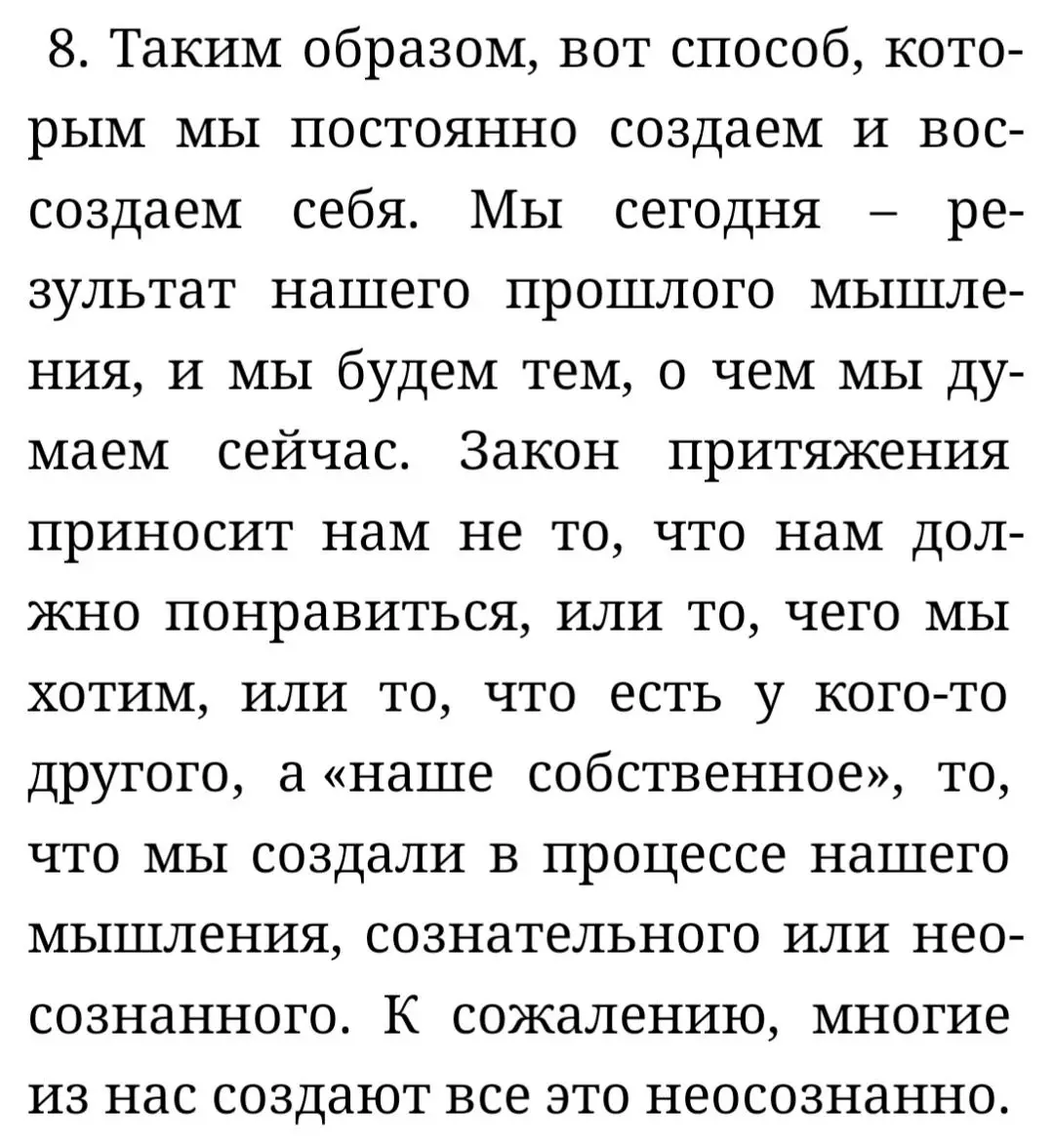 8. Таким образом, вот способ, которым мы постоянно создаем и воссоздаем себя. Мы сегодня – результат нашего прошлого мышления, и мы будем тем, о чем мы думаем сейчас. Закон притяжения приносит нам не то, что нам должно понравиться, или то, чего мы хотим, или то, что есть у кого-то другого, а «наше собственное», то, что мы создали в процессе нашего мышления, сознательного или неосознанного. К сожалению, многие из нас создают все это неосознанно.